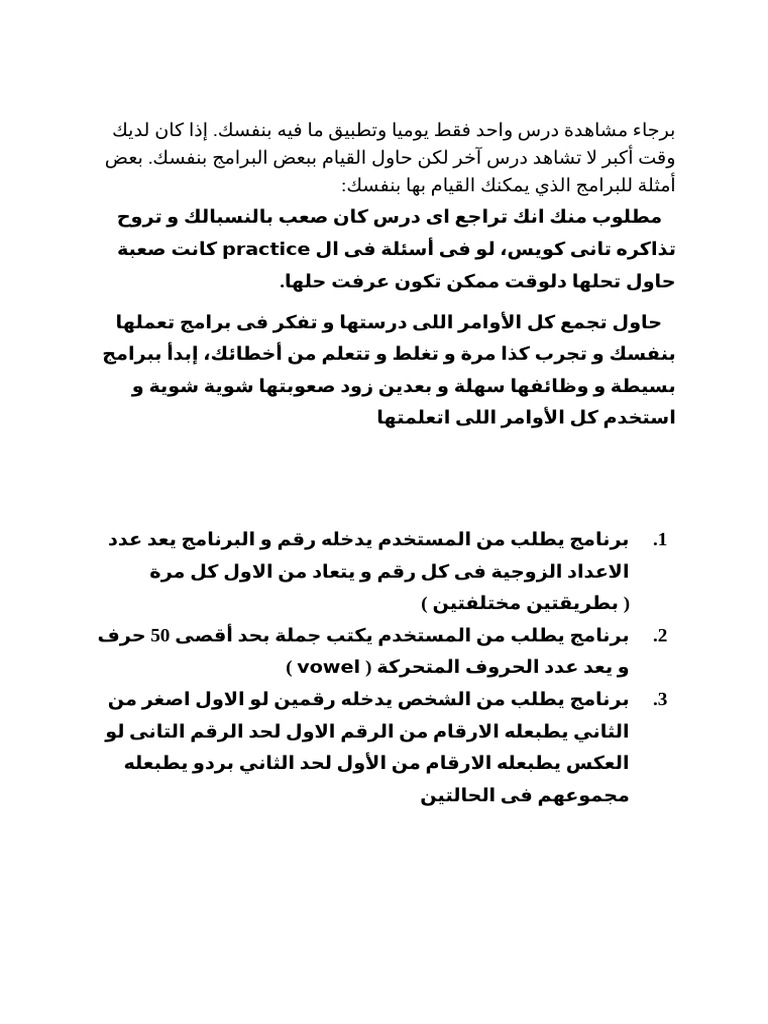 برجاء مشاهدة درس واحد فقط يوميا وتطبيق ما فيه بنفسك. إذا كان لديك وقت أكبر لا تشاهد درس آخر لكن حاول القيام ببعض البرامج بنفسك. بعض أمثلة للبرامج الذي يمكنك القيام بها بنفسك:

مطلوب منك انك تراجع اى درس كان صعب بالنسبالك و تروح تذاكره تانى كويس، لو فى أسئلة فى ال practice كانت صعبة حاول تحلها دلوقت ممكن تكون عرفت حلها.

حاول تجمع كل الأوامر اللى درستها و تفكر فى برامج تعملها بنفسك و تجرب كذا مرة و تغلط و تتعلم من أخطائك، إبدأ ببرامج بسيطة و وظائفها سهلة و بعدين زود صعوبتها شوية شوية و استخدم كل الأوامر اللى اتعلمتها

1. برنامج يطلب من المستخدم يدخله رقم و البرنامج يعد عدد الاعداد الزوجية فى كل رقم و يتعاد من الاول كل مرة ( بطريقتين مختلفتين )
2. برنامج يطلب من المستخدم يكتب جملة بحد أقصى 50 حرف و يعد عدد الحروف المتحركة ( vowel )
3. برنامج يطلب من الشخص يدخله رقمين لو الاول اصغر من الثاني يطبعله الارقام من الرقم الاول لحد الرقم التانى لو العكس يطبعله الارقام من الأول لحد الثاني بردو يطبعله مجموعهم فى الحالتين